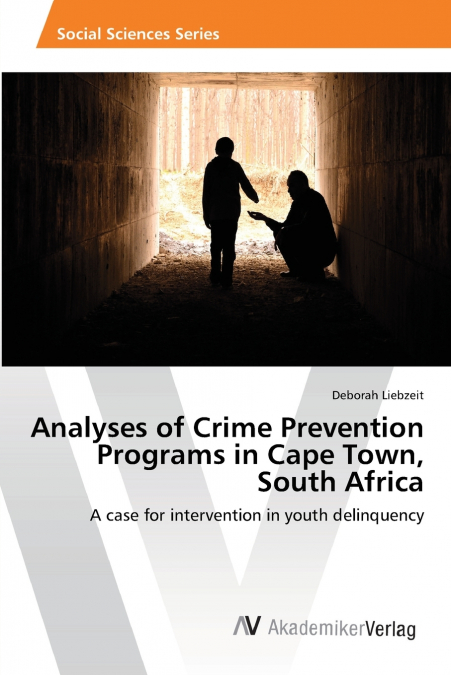 Social Sciences Series

Deborah Liebzeit

Analyses of Crime Prevention Programs in Cape Town, South Africa

A case for intervention in youth delinquency

AV AkademikerVerlag